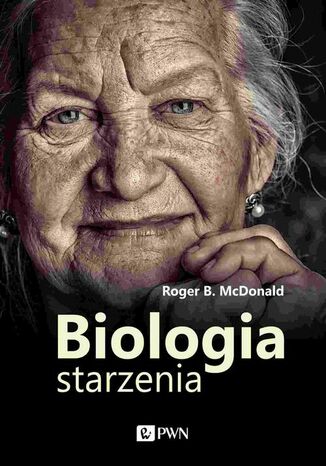 Roger B. McDonald

Biologia
starzenia

PWN